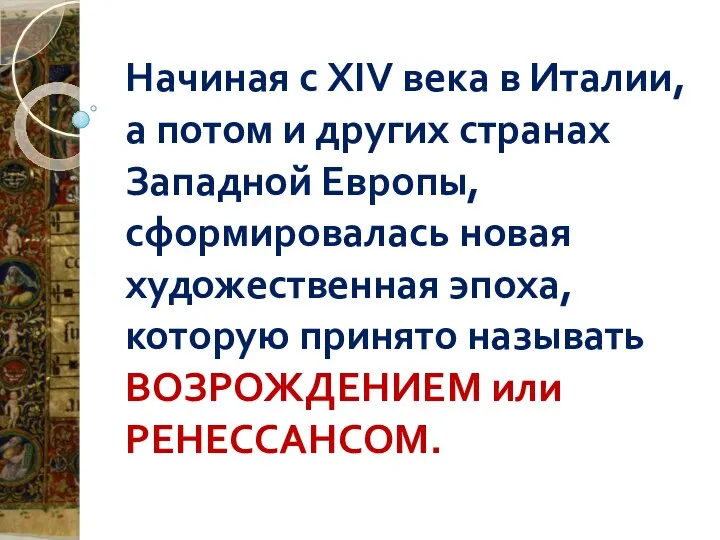 Начиная с XIV века в Италии, а потом и других странах Западной Европы, сформировалась новая художественная эпоха, которую принято называть ВОЗРОЖДЕНИЕМ или РЕНЕССАНСОМ.